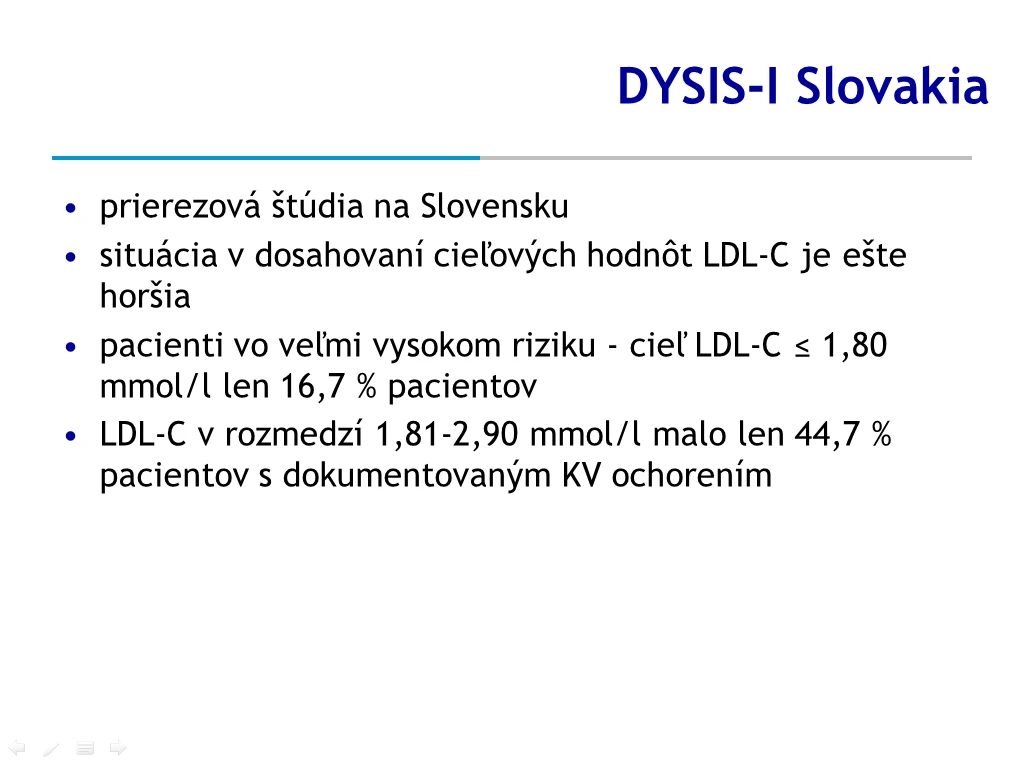 DYSIS-I Slovakia

• prierezová štúdia na Slovensku
• situácia v dosahovaní cieľových hodnôt LDL-C je ešte horšia
• pacienti vo veľmi vysokom riziku - cieľ LDL-C ≤ 1,80 mmol/l len 16,7 % pacientov
• LDL-C v rozmedzí 1,81-2,90 mmol/l malo len 44,7 % pacientov s dokumentovaným KV ochorením